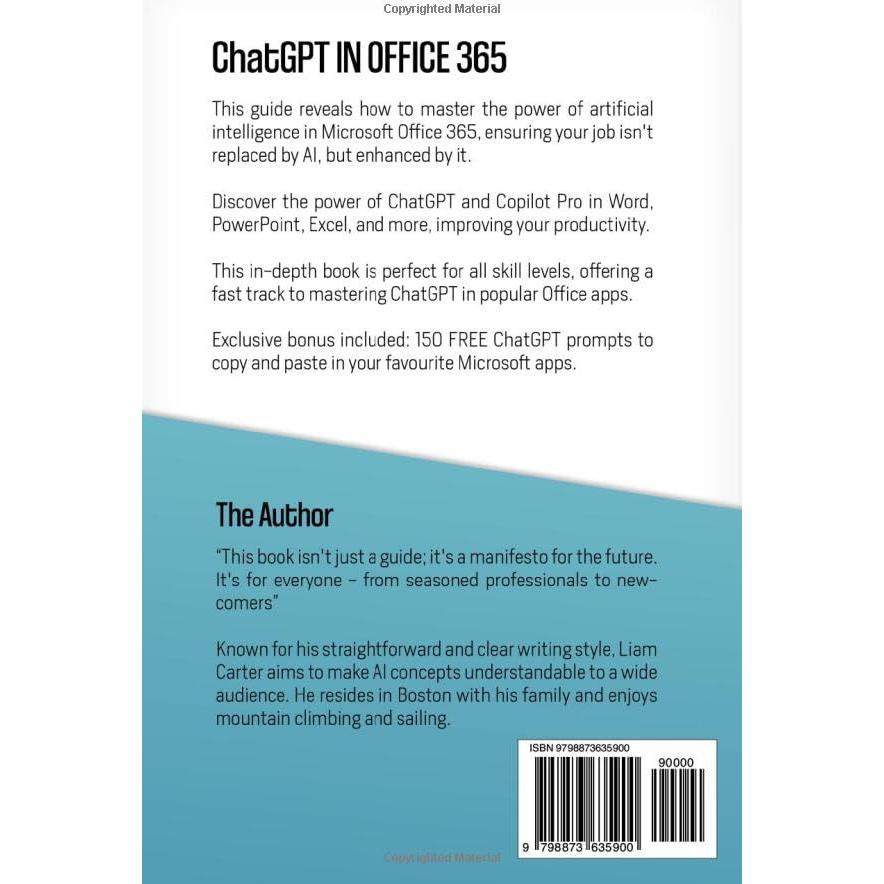 Copyrighted Material

ChatGPT IN OFFICE 365

This guide reveals how to master the power of artificial intelligence in Microsoft Office 365, ensuring your job isn't replaced by AI, but enhanced by it.

Discover the power of ChatGPT and Copilot Pro in Word, PowerPoint, Excel, and more, improving your productivity.

This in-depth book is perfect for all skill levels, offering a fast track to mastering ChatGPT in popular Office apps.

Exclusive bonus included: 150 FREE ChatGPT prompts to copy and paste in your favourite Microsoft apps.

The Author

"This book isn't just a guide; it's a manifesto for the future. It's for everyone – from seasoned professionals to newcomers"

Known for his straightforward and clear writing style, Liam Carter aims to make AI concepts understandable to a wide audience. He resides in Boston with his family and enjoys mountain climbing and sailing.

ISBN 9798873635900

90000

9 798873 635900

Copyrighted Material